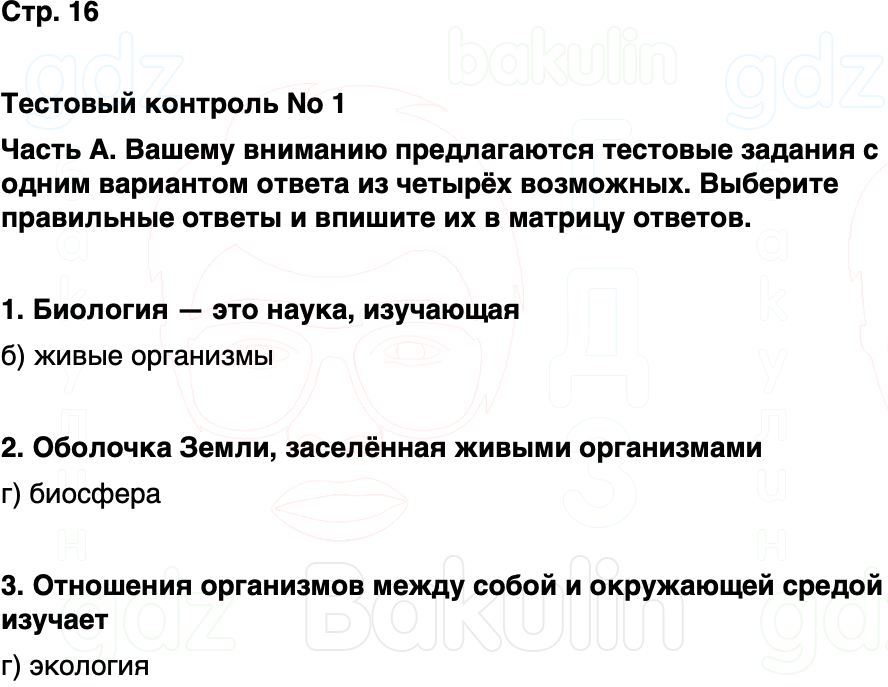 Стр. 16

Тестовый контроль No 1

Часть А. Вашему вниманию предлагаются тестовые задания с одним вариантом ответа из четырёх возможных. Выберите правильные ответы и впишите их в матрицу ответов.

1. Биология — это наука, изучающая

б) живые организмы

2. Оболочка Земли, заселённая живыми организмами

г) биосфера

3. Отношения организмов между собой и окружающей средой изучает

г) экология